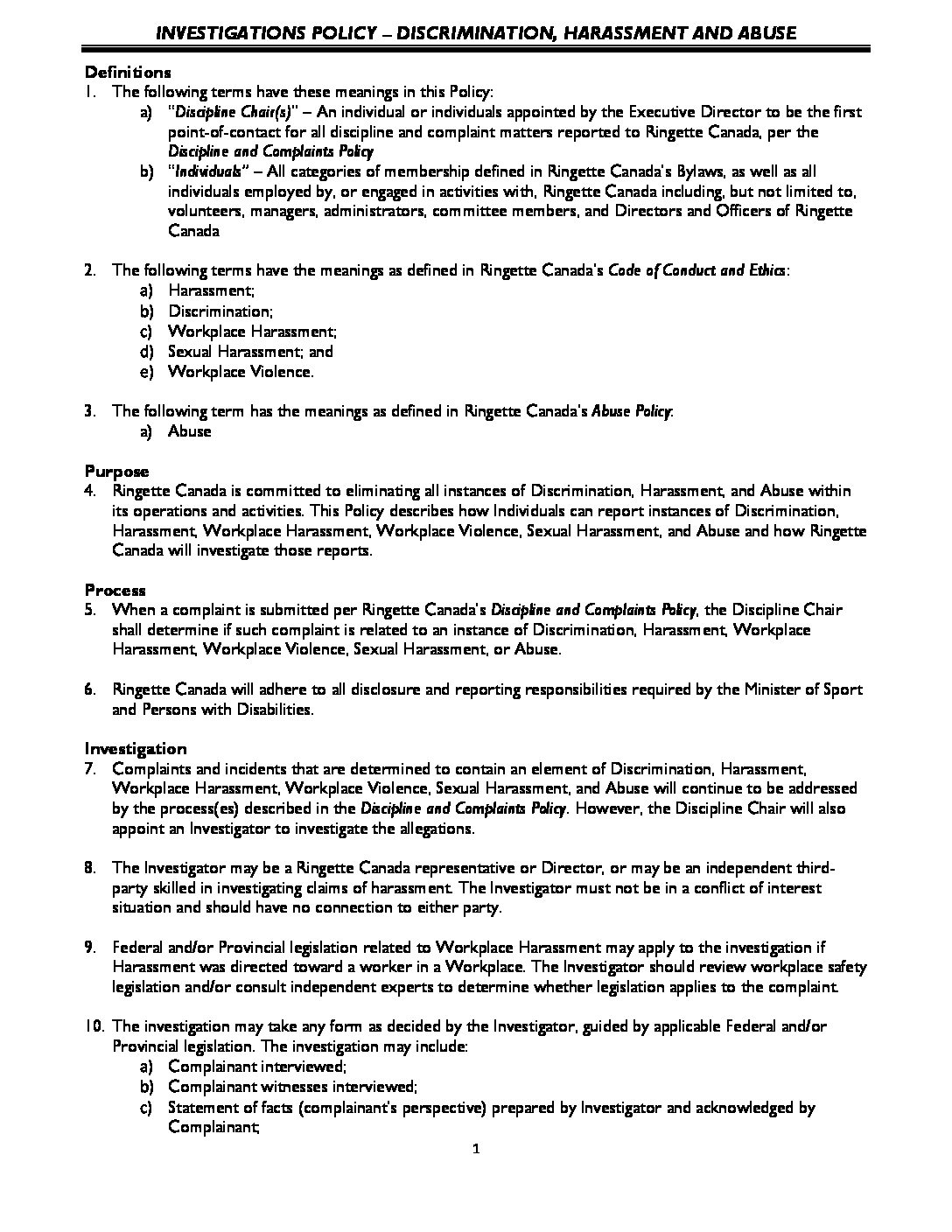 INVESTIGATIONS POLICY – DISCRIMINATION, HARASSMENT AND ABUSE

Definitions
1. The following terms have these meanings in this Policy:
a) "Discipline Chair(s)" – An individual or individuals appointed by the Executive Director to be the first point-of-contact for all discipline and complaint matters reported to Ringette Canada, per the Discipline and Complaints Policy
b) "Individuals" – All categories of membership defined in Ringette Canada's Bylaws, as well as all individuals employed by, or engaged in activities with, Ringette Canada including, but not limited to, volunteers, managers, administrators, committee members, and Directors and Officers of Ringette Canada

2. The following terms have the meanings as defined in Ringette Canada's Code of Conduct and Ethics:
a) Harassment;
b) Discrimination;
c) Workplace Harassment;
d) Sexual Harassment; and
e) Workplace Violence.

3. The following term has the meanings as defined in Ringette Canada's Abuse Policy:
a) Abuse

Purpose
4. Ringette Canada is committed to eliminating all instances of Discrimination, Harassment, and Abuse within its operations and activities. This Policy describes how Individuals can report instances of Discrimination, Harassment, Workplace Harassment, Workplace Violence, Sexual Harassment, and Abuse and how Ringette Canada will investigate those reports.

Process
5. When a complaint is submitted per Ringette Canada's Discipline and Complaints Policy, the Discipline Chair shall determine if such complaint is related to an instance of Discrimination, Harassment, Workplace Harassment, Workplace Violence, Sexual Harassment, or Abuse.

6. Ringette Canada will adhere to all disclosure and reporting responsibilities required by the Minister of Sport and Persons with Disabilities.

Investigation
7. Complaints and incidents that are determined to contain an element of Discrimination, Harassment, Workplace Harassment, Workplace Violence, Sexual Harassment, and Abuse will continue to be addressed by the process(es) described in the Discipline and Complaints Policy. However, the Discipline Chair will also appoint an Investigator to investigate the allegations.

8. The Investigator may be a Ringette Canada representative or Director, or may be an independent third-party skilled in investigating claims of harassment. The Investigator must not be in a conflict of interest situation and should have no connection to either party.

9. Federal and/or Provincial legislation related to Workplace Harassment may apply to the investigation if Harassment was directed toward a worker in a Workplace. The Investigator should review workplace safety legislation and/or consult independent experts to determine whether legislation applies to the complaint.

10. The investigation may take any form as decided by the Investigator, guided by applicable Federal and/or Provincial legislation. The investigation may include:
a) Complainant interviewed;
b) Complainant witnesses interviewed;
c) Statement of facts (complainant's perspective) prepared by Investigator and acknowledged by Complainant;

1